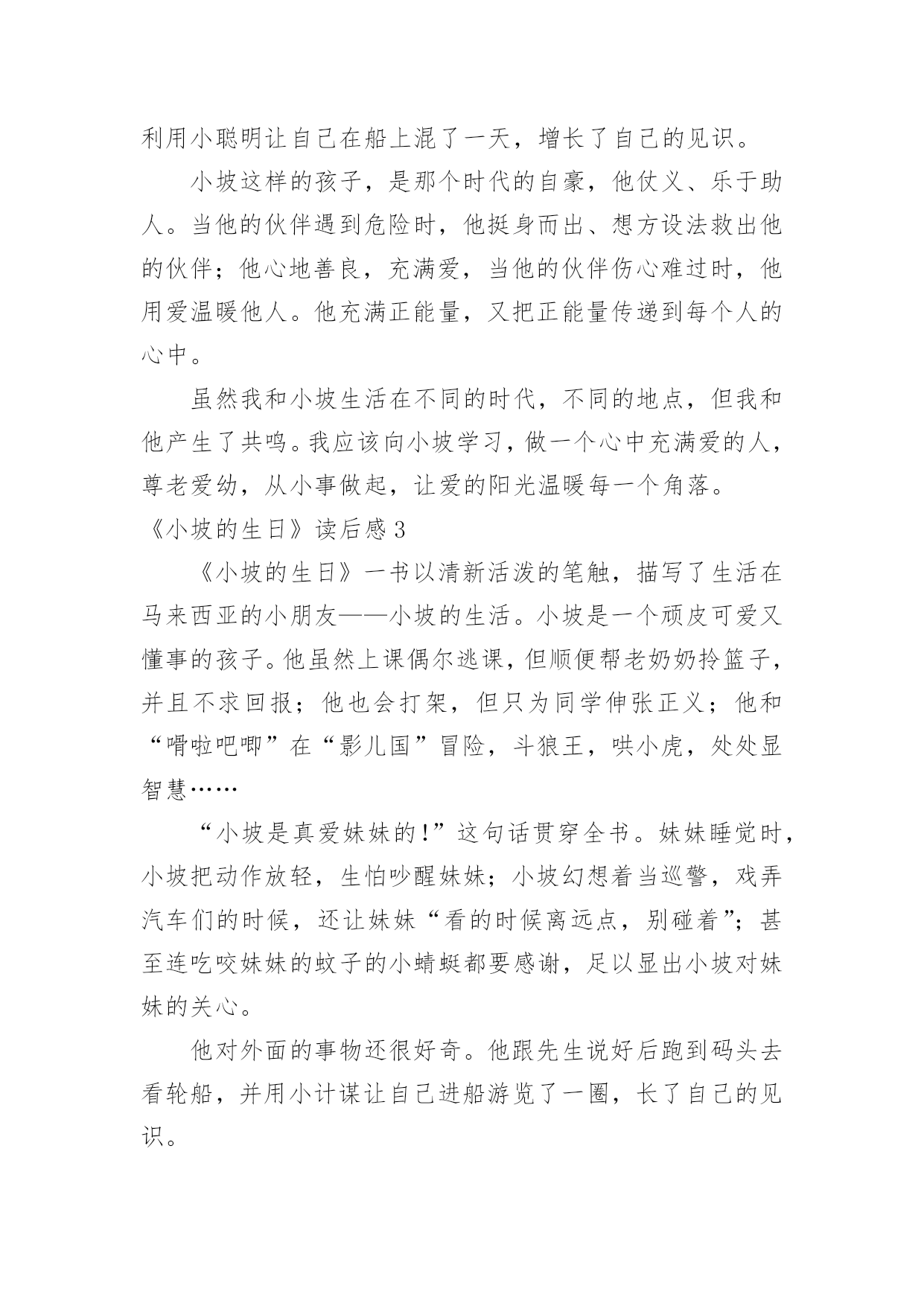 利用小聪明让自己在船上混了一天，增长了自己的见识。

小坡这样的孩子，是那个时代的自豪，他仗义、乐于助人。当他的伙伴遇到危险时，他挺身而出、想方设法救出他的伙伴；他心地善良，充满爱，当他的伙伴伤心难过时，他用爱温暖他人。他充满正能量，又把正能量传递到每个人的心中。

虽然我和小坡生活在不同的时代，不同的地点，但我和他产生了共鸣。我应该向小坡学习，做一个心中充满爱的人，尊老爱幼，从小事做起，让爱的阳光温暖每一个角落。

《小坡的生日》读后感3

《小坡的生日》一书以清新活泼的笔触，描写了生活在马来西亚的小朋友——小坡的生活。小坡是一个顽皮可爱又懂事的孩子。他虽然上课偶尔逃课，但顺便帮老奶奶拎篮子，并且不求回报；他也会打架，但只为同学伸张正义；他和“嗗啦吧唧”在“影儿国”冒险，斗狼王，哄小虎，处处显智慧……

“小坡是真爱妹妹的!”这句话贯穿全书。妹妹睡觉时，小坡把动作放轻，生怕吵醒妹妹；小坡幻想着当巡警，戏弄汽车们的时候，还让妹妹“看的时候离远点，别碰着”；甚至连吃咬妹妹的蚊子的小蜻蜓都要感谢，足以显出小坡对妹妹的关心。

他对外面的事物还很好奇。他跟先生说好后跑到码头去看轮船，并用小计谋让自己进船游览了一圈，长了自己的见识。